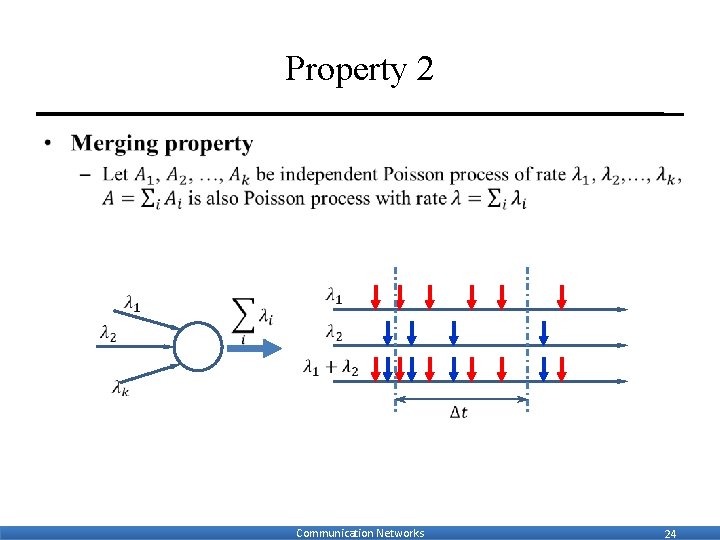 Property 2

• Merging property
- Let $A_1$, $A_2$, …, $A_k$ be independent Poisson process of rate $\lambda_1$, $\lambda_2$,…, $\lambda_k$, $A = \sum_i A_i$ is also Poisson process with rate $\lambda = \sum_i \lambda_i$

$\lambda_1$
$\lambda_2$
$\lambda_k$
$\sum_i \lambda_i$

$\lambda_1$
$\lambda_2$
$\lambda_1 + \lambda_2$
$\Delta t$

Communication Networks 24